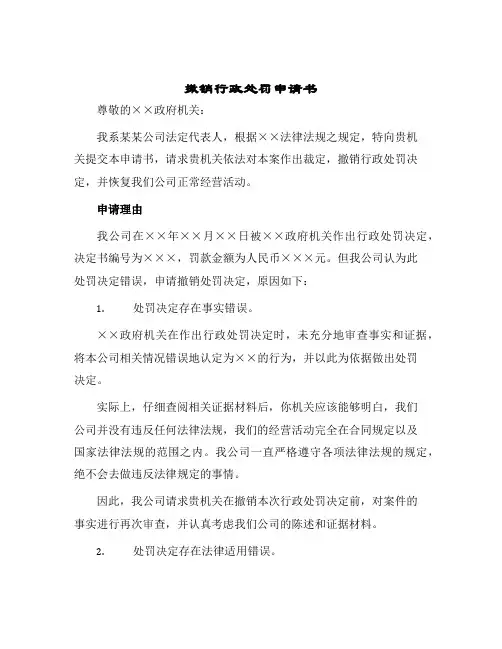 撤销行政处罚申请书

尊敬的××政府机关：

我系某某公司法定代表人，根据××法律法规之规定，特向贵机关提交本申请书，请求贵机关依法对本案作出裁定，撤销行政处罚决定，并恢复我们公司正常经营活动。

申请理由

我公司在××年××月××日被××政府机关作出行政处罚决定，决定书编号为×××，罚款金额为人民币×××元。但我公司认为此处罚决定错误，申请撤销处罚决定，原因如下：

1. 处罚决定存在事实错误。

××政府机关在作出行政处罚决定时，未充分地审查事实和证据，将本公司相关情况错误地认定为××的行为，并以此为依据做出处罚决定。

实际上，仔细查阅相关证据材料后，你机关应该能够明白，我们公司并没有违反任何法律法规，我们的经营活动完全在合同规定以及国家法律法规的范围之内。我公司一直严格遵守各项法律法规的规定，绝不会去做违反法律规定的事情。

因此，我公司请求贵机关在撤销本次行政处罚决定前，对案件的事实进行再次审查，并认真考虑我们公司的陈述和证据材料。

2. 处罚决定存在法律适用错误。